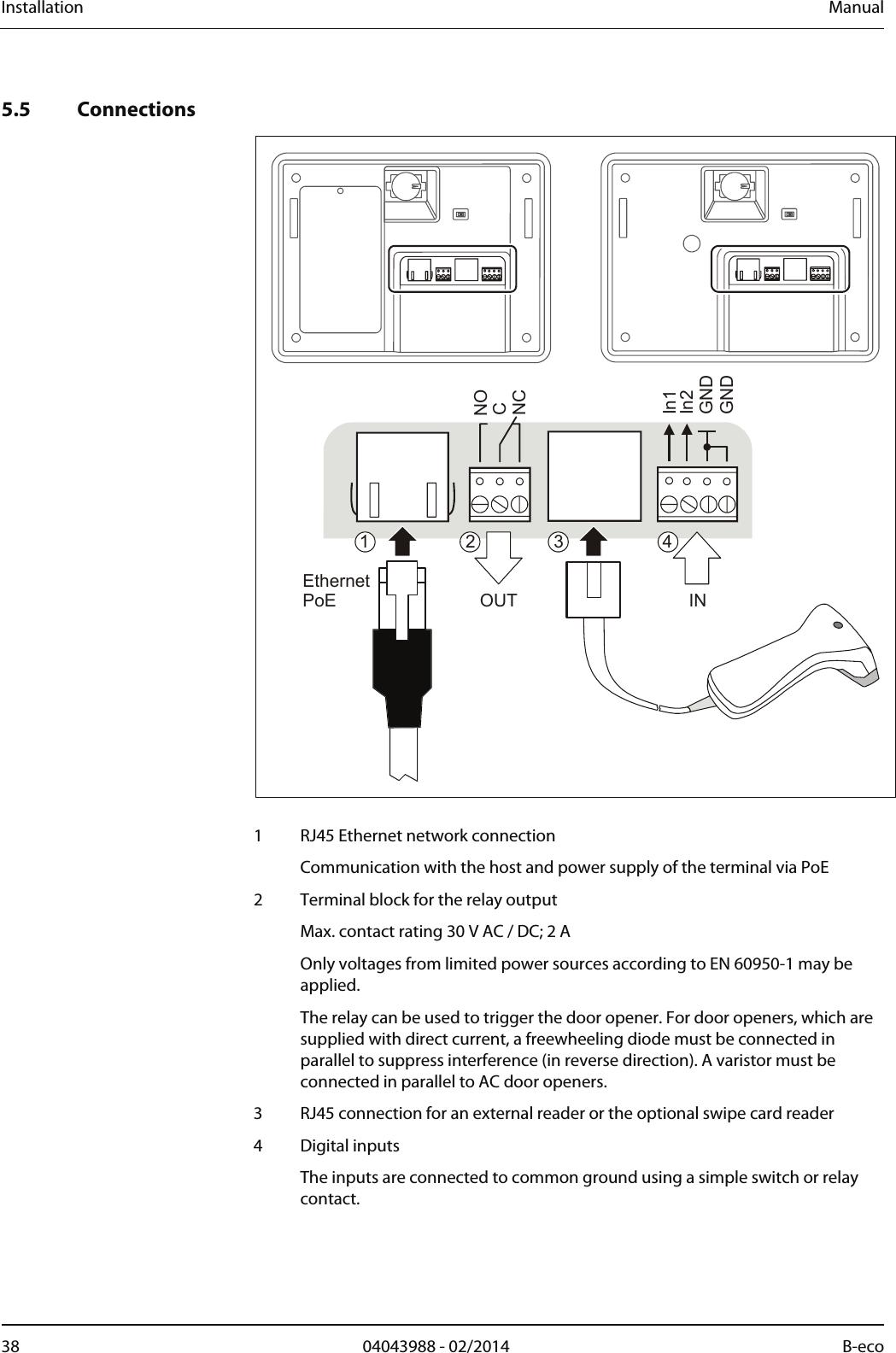 Installation Manual

5.5 Connections

NO
C
NC

In1
In2
GND
GND

1 2 3 4

Ethernet
PoE

OUT

IN

1 RJ45 Ethernet network connection

Communication with the host and power supply of the terminal via PoE

2 Terminal block for the relay output

Max. contact rating 30 V AC / DC; 2 A

Only voltages from limited power sources according to EN 60950-1 may be applied.

The relay can be used to trigger the door opener. For door openers, which are supplied with direct current, a freewheeling diode must be connected in parallel to suppress interference (in reverse direction). A varistor must be connected in parallel to AC door openers.

3 RJ45 connection for an external reader or the optional swipe card reader

4 Digital inputs

The inputs are connected to common ground using a simple switch or relay contact.

38 04043988 - 02/2014 B-eco